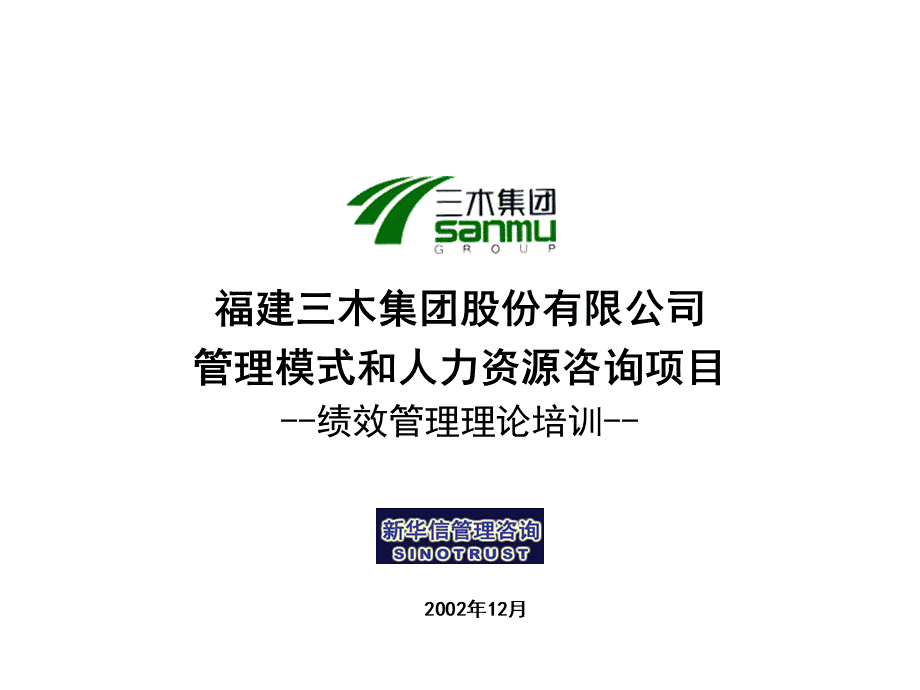 三木集团
sanmu
GROUP

福建三木集团股份有限公司
管理模式和人力资源咨询项目
--绩效管理理论培训--

新华信管理咨询
SINOTRUST

2002年12月